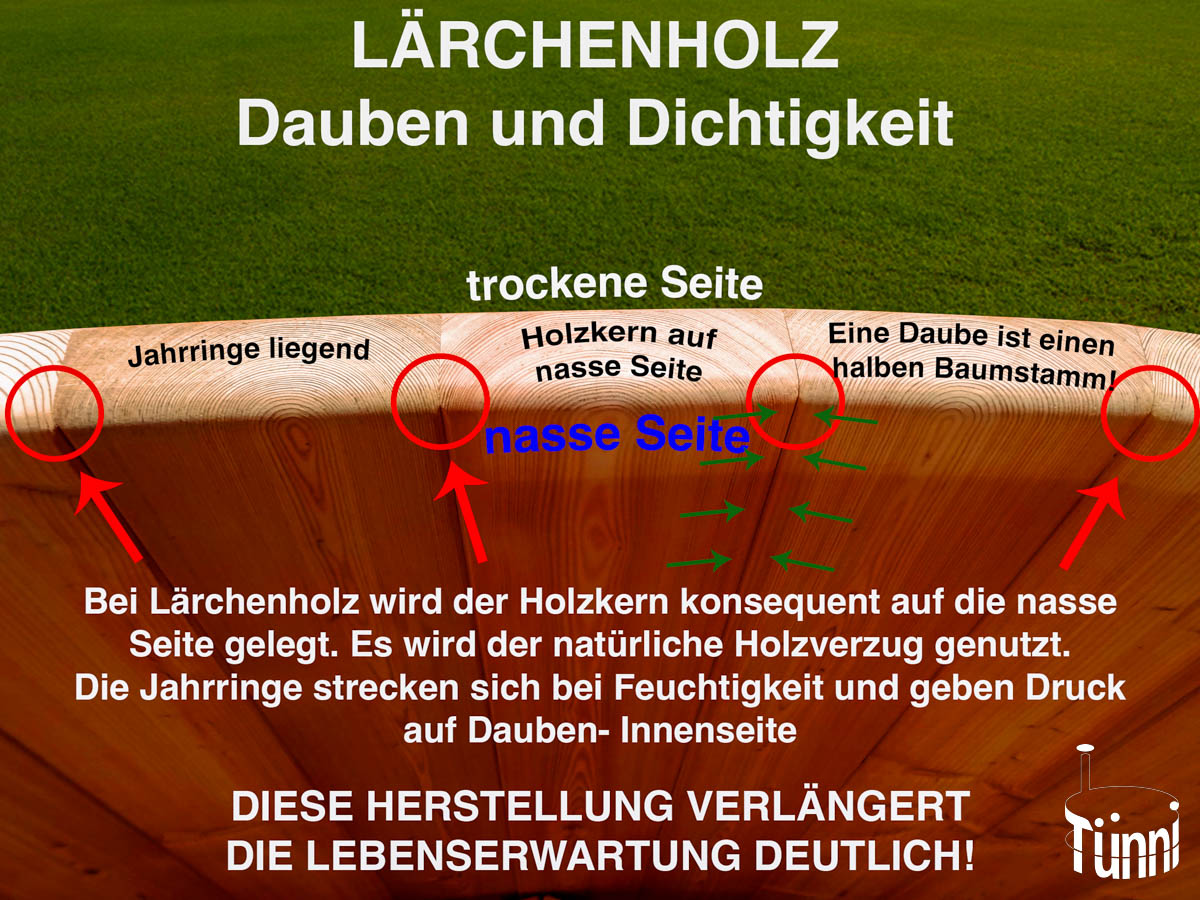 LÄRCHENHOLZ
Dauben und Dichtigkeit

trockene Seite

Jahrringe liegend

Holzkern auf nasse Seite

Eine Daube ist einen halben Baumstamm!

nasse Seite

Bei Lärchenholz wird der Holzkern konsequent auf die nasse Seite gelegt. Es wird der natürliche Holzverzug genutzt. Die Jahrringe strecken sich bei Feuchtigkeit und geben Druck auf Dauben- Innenseite

DIESE HERSTELLUNG VERLÄNGERT DIE LEBENSERWARTUNG DEUTLICH!

Tünni